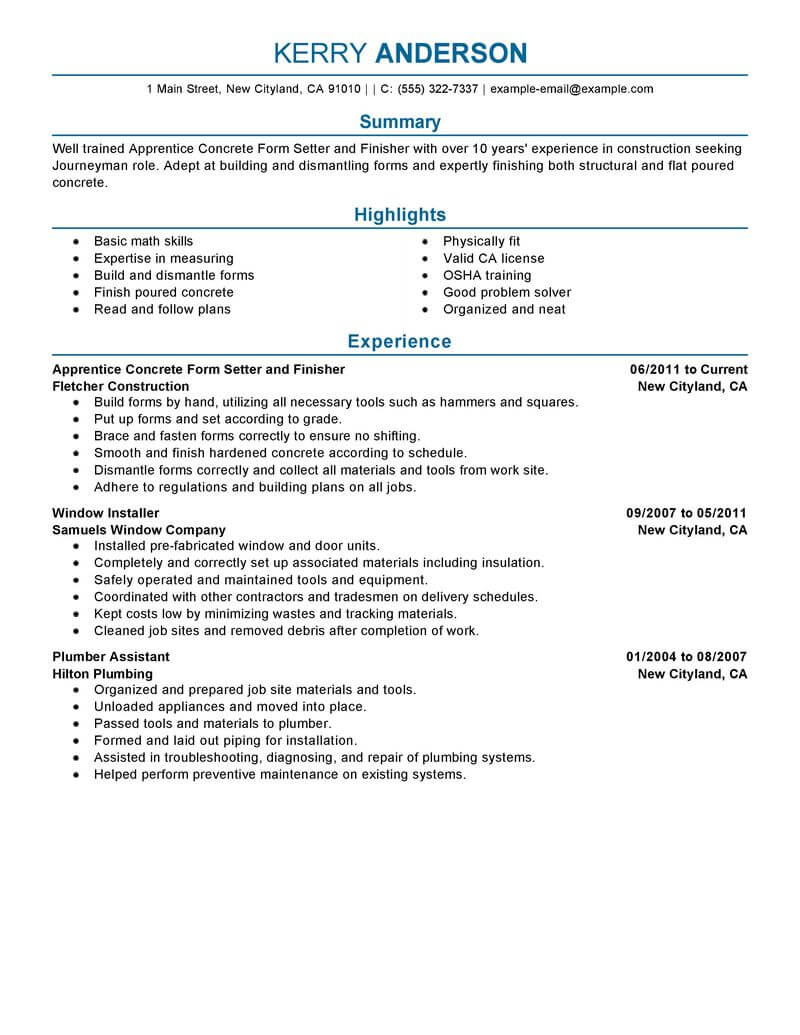 KERRY ANDERSON

1 Main Street, New Cityland, CA 91010 | | C: (555) 322-7337 | example-email@example.com

Summary

Well trained Apprentice Concrete Form Setter and Finisher with over 10 years' experience in construction seeking Journeyman role. Adept at building and dismantling forms and expertly finishing both structural and flat poured concrete.

Highlights

- Basic math skills
- Expertise in measuring
- Build and dismantle forms
- Finish poured concrete
- Read and follow plans

- Physically fit
- Valid CA license
- OSHA training
- Good problem solver
- Organized and neat

Experience

Apprentice Concrete Form Setter and Finisher 06/2011 to Current
Fletcher Construction New Cityland, CA
- Build forms by hand, utilizing all necessary tools such as hammers and squares.
- Put up forms and set according to grade.
- Brace and fasten forms correctly to ensure no shifting.
- Smooth and finish hardened concrete according to schedule.
- Dismantle forms correctly and collect all materials and tools from work site.
- Adhere to regulations and building plans on all jobs.

Window Installer 09/2007 to 05/2011
Samuels Window Company New Cityland, CA
- Installed pre-fabricated window and door units.
- Completely and correctly set up associated materials including insulation.
- Safely operated and maintained tools and equipment.
- Coordinated with other contractors and tradesmen on delivery schedules.
- Kept costs low by minimizing wastes and tracking materials.
- Cleaned job sites and removed debris after completion of work.

Plumber Assistant 01/2004 to 08/2007
Hilton Plumbing New Cityland, CA
- Organized and prepared job site materials and tools.
- Unloaded appliances and moved into place.
- Passed tools and materials to plumber.
- Formed and laid out piping for installation.
- Assisted in troubleshooting, diagnosing, and repair of plumbing systems.
- Helped perform preventive maintenance on existing systems.